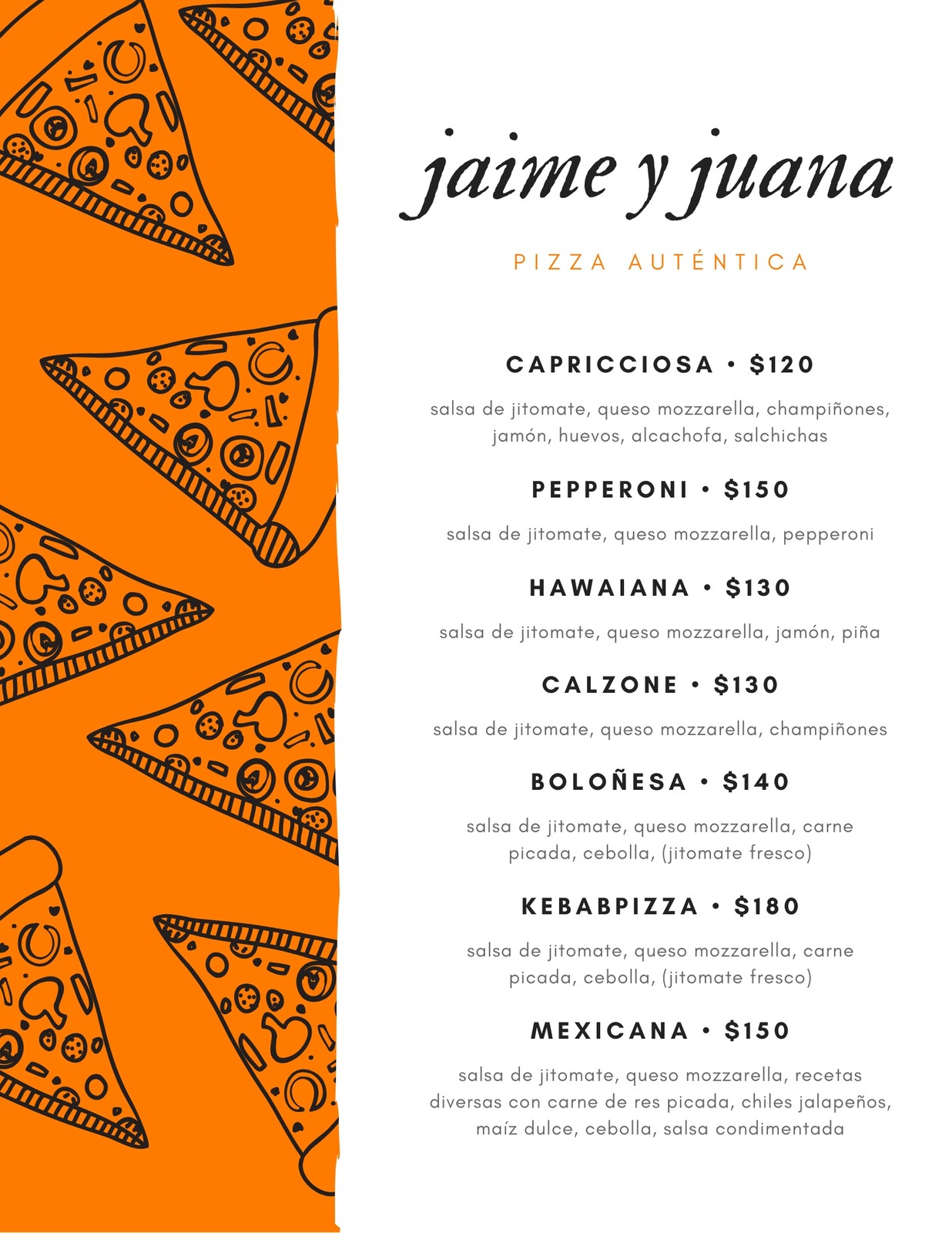 jaime y juana

PIZZA AUTÉNTICA

CAPRICCIOSA • $120

salsa de jitomate, queso mozzarella, champiñones, jamón, huevos, alcachofa, salchichas

PEPPERONI • $150

salsa de jitomate, queso mozzarella, pepperoni

HAWAIANA • $130

salsa de jitomate, queso mozzarella, jamón, piña

CALZONE • $130

salsa de jitomate, queso mozzarella, champiñones

BOLOÑESA • $140

salsa de jitomate, queso mozzarella, carne picada, cebolla, (jitomate fresco)

KEBABPIZZA • $180

salsa de jitomate, queso mozzarella, carne picada, cebolla, (jitomate fresco)

MEXICANA • $150

salsa de jitomate, queso mozzarella, recetas diversas con carne de res picada, chiles jalapeños, maíz dulce, cebolla, salsa condimentada